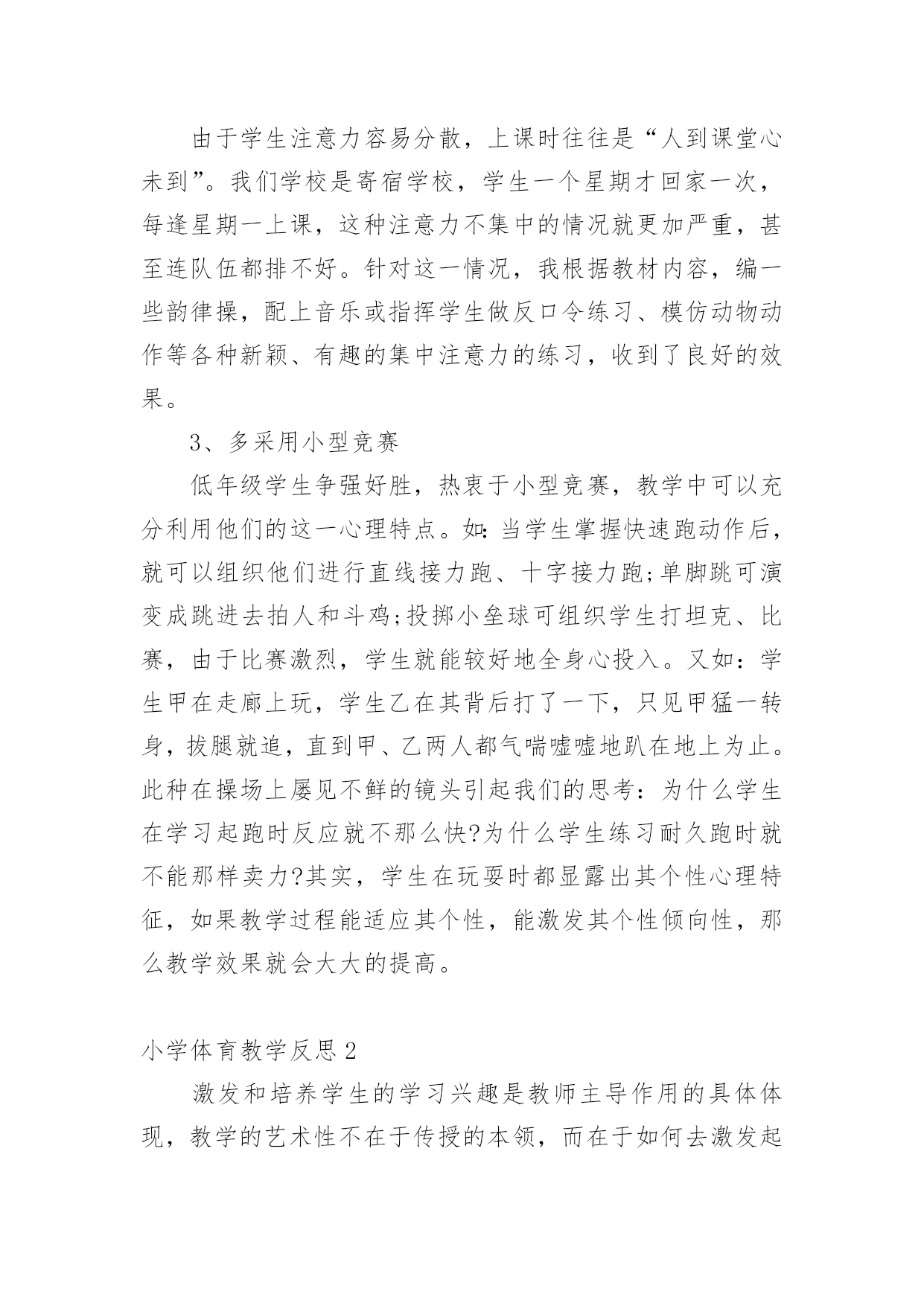 由于学生注意力容易分散，上课时往往是“人到课堂心未到”。我们学校是寄宿学校，学生一个星期才回家一次，每逢星期一上课，这种注意力不集中的情况就更加严重，甚至连队伍都排不好。针对这一情况，我根据教材内容，编一些韵律操，配上音乐或指挥学生做反口令练习、模仿动物动作等各种新颖、有趣的集中注意力的练习，收到了良好的效果。

3、多采用小型竞赛

低年级学生争强好胜，热衷于小型竞赛，教学中可以充分利用他们的这一心理特点。如:当学生掌握快速跑动作后，就可以组织他们进行直线接力跑、十字接力跑;单脚跳可演变成跳进去拍人和斗鸡;投掷小垒球可组织学生打坦克、比赛，由于比赛激烈，学生就能较好地全身心投入。又如：学生甲在走廊上玩，学生乙在其背后打了一下，只见甲猛一转身，拔腿就追，直到甲、乙两人都气喘嘘嘘地趴在地上为止。此种在操场上屡见不鲜的镜头引起我们的思考：为什么学生在学习起跑时反应就不那么快?为什么学生练习耐久跑时就不能那样卖力?其实，学生在玩耍时都显露出其个性心理特征，如果教学过程能适应其个性，能激发其个性倾向性，那么教学效果就会大大的提高。

小学体育教学反思2

激发和培养学生的学习兴趣是教师主导作用的具体体现，教学的艺术性不在于传授的本领，而在于如何去激发起